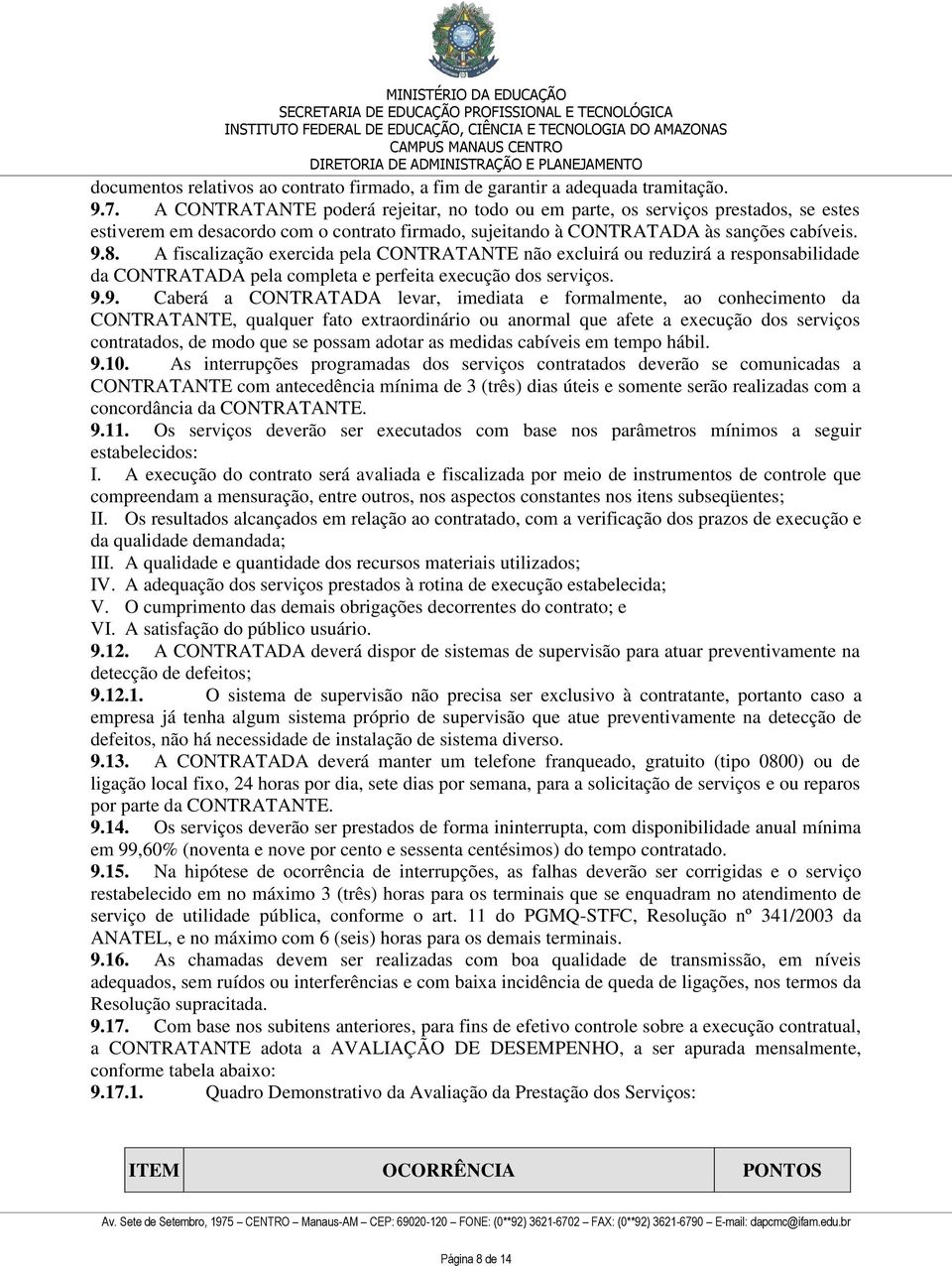 MINISTÉRIO DA EDUCAÇÃO
SECRETARIA DE EDUCAÇÃO PROFISSIONAL E TECNOLÓGICA
INSTITUTO FEDERAL DE EDUCAÇÃO, CIÊNCIA E TECNOLOGIA DO AMAZONAS
CAMPUS MANAUS CENTRO
DIRETORIA DE ADMINISTRAÇÃO E PLANEJAMENTO

documentos relativos ao contrato firmado, a fim de garantir a adequada tramitação.

9.7. A CONTRATANTE poderá rejeitar, no todo ou em parte, os serviços prestados, se estes estiverem em desacordo com o contrato firmado, sujeitando à CONTRATADA às sanções cabíveis.

9.8. A fiscalização exercida pela CONTRATANTE não excluirá ou reduzirá a responsabilidade da CONTRATADA pela completa e perfeita execução dos serviços.

9.9. Caberá a CONTRATADA levar, imediata e formalmente, ao conhecimento da CONTRATANTE, qualquer fato extraordinário ou anormal que afete a execução dos serviços contratados, de modo que se possam adotar as medidas cabíveis em tempo hábil.

9.10. As interrupções programadas dos serviços contratados deverão se comunicadas a CONTRATANTE com antecedência mínima de 3 (três) dias úteis e somente serão realizadas com a concordância da CONTRATANTE.

9.11. Os serviços deverão ser executados com base nos parâmetros mínimos a seguir estabelecidos:

I. A execução do contrato será avaliada e fiscalizada por meio de instrumentos de controle que compreendam a mensuração, entre outros, nos aspectos constantes nos itens subseqüentes;

II. Os resultados alcançados em relação ao contratado, com a verificação dos prazos de execução e da qualidade demandada;

III. A qualidade e quantidade dos recursos materiais utilizados;

IV. A adequação dos serviços prestados à rotina de execução estabelecida;

V. O cumprimento das demais obrigações decorrentes do contrato; e

VI. A satisfação do público usuário.

9.12. A CONTRATADA deverá dispor de sistemas de supervisão para atuar preventivamente na detecção de defeitos;

9.12.1. O sistema de supervisão não precisa ser exclusivo à contratante, portanto caso a empresa já tenha algum sistema próprio de supervisão que atue preventivamente na detecção de defeitos, não há necessidade de instalação de sistema diverso.

9.13. A CONTRATADA deverá manter um telefone franqueado, gratuito (tipo 0800) ou de ligação local fixo, 24 horas por dia, sete dias por semana, para a solicitação de serviços e ou reparos por parte da CONTRATANTE.

9.14. Os serviços deverão ser prestados de forma ininterrupta, com disponibilidade anual mínima em 99,60% (noventa e nove por cento e sessenta centésimos) do tempo contratado.

9.15. Na hipótese de ocorrência de interrupções, as falhas deverão ser corrigidas e o serviço restabelecido em no máximo 3 (três) horas para os terminais que se enquadram no atendimento de serviço de utilidade pública, conforme o art. 11 do PGMQ-STFC, Resolução nº 341/2003 da ANATEL, e no máximo com 6 (seis) horas para os demais terminais.

9.16. As chamadas devem ser realizadas com boa qualidade de transmissão, em níveis adequados, sem ruídos ou interferências e com baixa incidência de queda de ligações, nos termos da Resolução supracitada.

9.17. Com base nos subitens anteriores, para fins de efetivo controle sobre a execução contratual, a CONTRATANTE adota a AVALIAÇÃO DE DESEMPENHO, a ser apurada mensalmente, conforme tabela abaixo:

9.17.1. Quadro Demonstrativo da Avaliação da Prestação dos Serviços:

| ITEM | OCORRÊNCIA | PONTOS |
|---|---|---|

Av. Sete de Setembro, 1975 – CENTRO – Manaus-AM – CEP: 69020-120 – FONE: (0**92) 3621-6702 – FAX: (0**92) 3621-6790 – E-mail: dapcmc@ifam.edu.br

Página 8 de 14